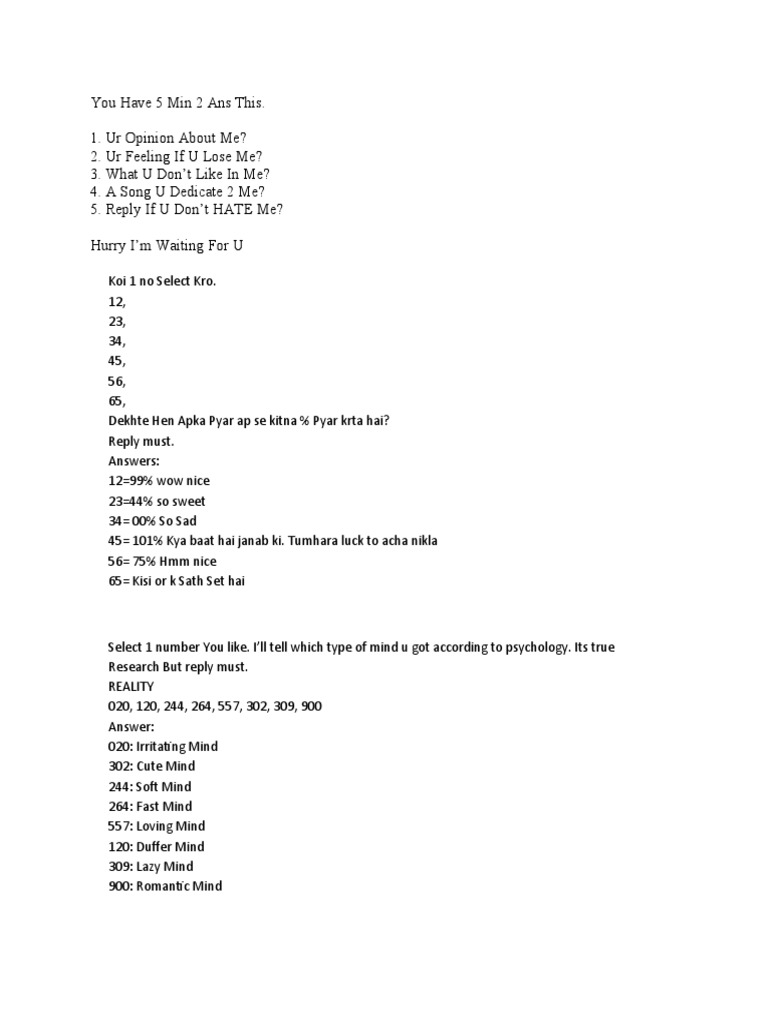 You Have 5 Min 2 Ans This.

1. Ur Opinion About Me?
2. Ur Feeling If U Lose Me?
3. What U Don't Like In Me?
4. A Song U Dedicate 2 Me?
5. Reply If U Don't HATE Me?

Hurry I'm Waiting For U

Koi 1 no Select Kro.
12,
23,
34,
45,
56,
65,
Dekhte Hen Apka Pyar ap se kitna % Pyar krta hai?
Reply must.
Answers:
12=99% wow nice
23=44% so sweet
34= 00% So Sad
45= 101% Kya baat hai janab ki. Tumhara luck to acha nikla
56= 75% Hmm nice
65= Kisi or k Sath Set hai

Select 1 number You like. I'll tell which type of mind u got according to psychology. Its true Research But reply must.
REALITY
020, 120, 244, 264, 557, 302, 309, 900
Answer:
020: Irritating Mind
302: Cute Mind
244: Soft Mind
264: Fast Mind
557: Loving Mind
120: Duffer Mind
309: Lazy Mind
900: Romantic Mind